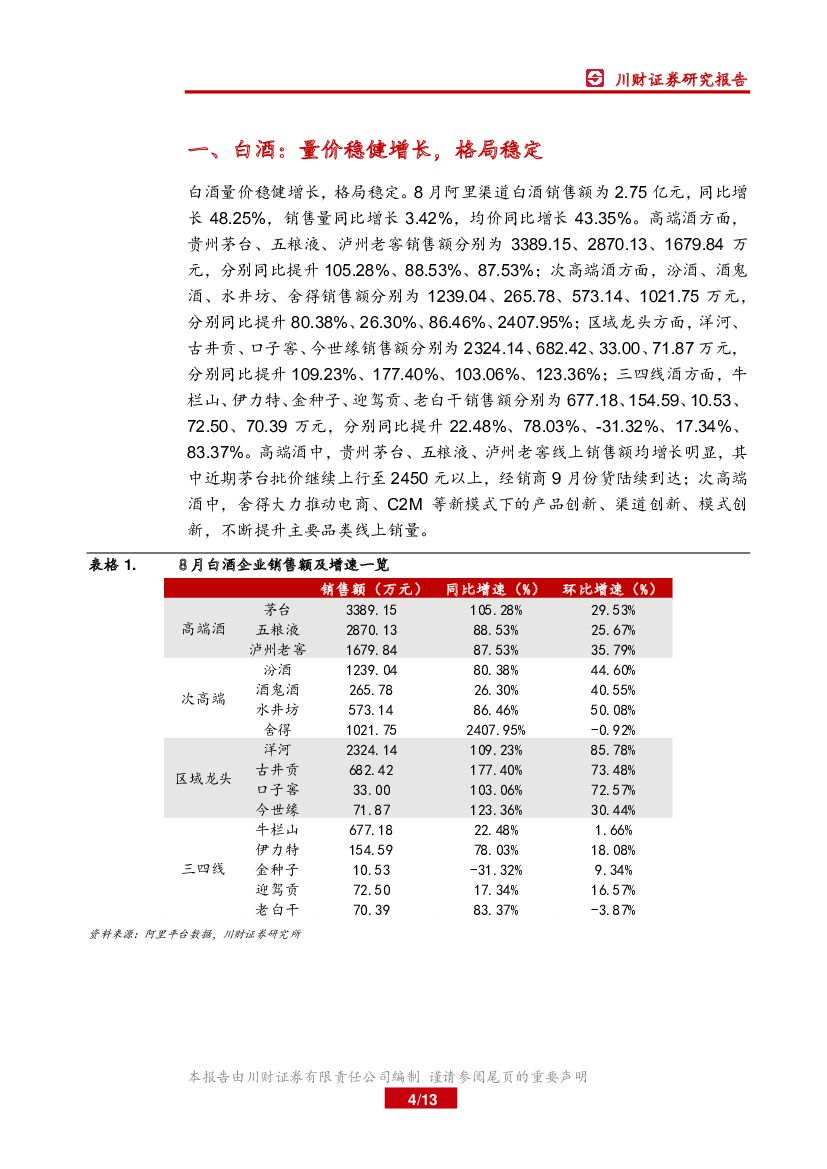 川财证券研究报告

一、白酒：量价稳健增长，格局稳定

白酒量价稳健增长，格局稳定。8月阿里渠道白酒销售额为 2.75 亿元，同比增长 48.25%，销售量同比增长 3.42%，均价同比增长 43.35%。高端酒方面，贵州茅台、五粮液、泸州老窖销售额分别为 3389.15、2870.13、1679.84 万元，分别同比提升 105.28%、88.53%、87.53%；次高端酒方面，汾酒、酒鬼酒、水井坊、舍得销售额分别为 1239.04、265.78、573.14、1021.75 万元，分别同比提升 80.38%、26.30%、86.46%、2407.95%；区域龙头方面，洋河、古井贡、口子窖、今世缘销售额分别为 2324.14、682.42、33.00、71.87 万元，分别同比提升 109.23%、177.40%、103.06%、123.36%；三四线酒方面，牛栏山、伊力特、金种子、迎驾贡、老白干销售额分别为 677.18、154.59、10.53、72.50、70.39 万元，分别同比提升 22.48%、78.03%、-31.32%、17.34%、83.37%。高端酒中，贵州茅台、五粮液、泸州老窖线上销售额均增长明显，其中近期茅台批价继续上行至 2450 元以上，经销商 9 月份货陆续到达；次高端酒中，舍得大力推动电商、C2M 等新模式下的产品创新、渠道创新、模式创新，不断提升主要品类线上销量。

表格 1.　8月白酒企业销售额及增速一览

| | | 销售额（万元） | 同比增速（%） | 环比增速（%） |
|---|---|---|---|---|
| 高端酒 | 茅台 | 3389.15 | 105.28% | 29.53% |
| | 五粮液 | 2870.13 | 88.53% | 25.67% |
| | 泸州老窖 | 1679.84 | 87.53% | 35.79% |
| 次高端 | 汾酒 | 1239.04 | 80.38% | 44.60% |
| | 酒鬼酒 | 265.78 | 26.30% | 40.55% |
| | 水井坊 | 573.14 | 86.46% | 50.08% |
| | 舍得 | 1021.75 | 2407.95% | -0.92% |
| 区域龙头 | 洋河 | 2324.14 | 109.23% | 85.78% |
| | 古井贡 | 682.42 | 177.40% | 73.48% |
| | 口子窖 | 33.00 | 103.06% | 72.57% |
| | 今世缘 | 71.87 | 123.36% | 30.44% |
| 三四线 | 牛栏山 | 677.18 | 22.48% | 1.66% |
| | 伊力特 | 154.59 | 78.03% | 18.08% |
| | 金种子 | 10.53 | -31.32% | 9.34% |
| | 迎驾贡 | 72.50 | 17.34% | 16.57% |
| | 老白干 | 70.39 | 83.37% | -3.87% |

资料来源：阿里平台数据，川财证券研究所

本报告由川财证券有限责任公司编制 谨请参阅尾页的重要声明
4/13